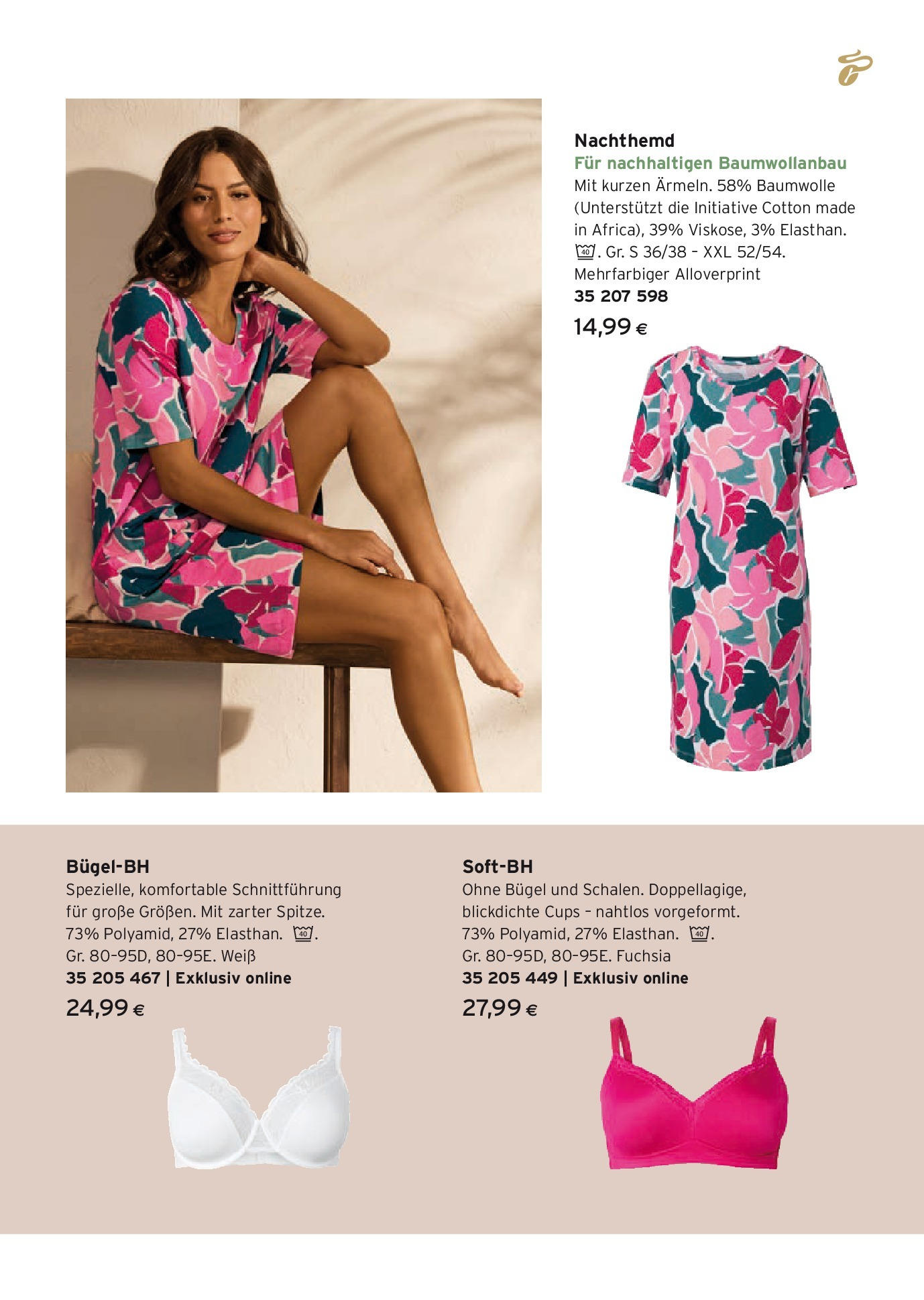 Nachthemd
Für nachhaltigen Baumwollanbau
Mit kurzen Ärmeln. 58% Baumwolle (Unterstützt die Initiative Cotton made in Africa), 39% Viskose, 3% Elasthan. 40. Gr. S 36/38 – XXL 52/54. Mehrfarbiger Alloverprint
35 207 598
14,99 €

Bügel-BH
Spezielle, komfortable Schnittführung für große Größen. Mit zarter Spitze. 73% Polyamid, 27% Elasthan. 40. Gr. 80–95D, 80–95E. Weiß
35 205 467 | Exklusiv online
24,99 €

Soft-BH
Ohne Bügel und Schalen. Doppellagige, blickdichte Cups – nahtlos vorgeformt. 73% Polyamid, 27% Elasthan. 40. Gr. 80–95D, 80–95E. Fuchsia
35 205 449 | Exklusiv online
27,99 €